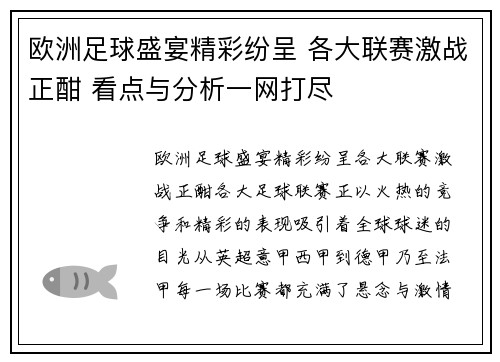 欧洲足球盛宴精彩纷呈 各大联赛激战正酣 看点与分析一网打尽

欧洲足球盛宴精彩纷呈各大联赛激战正酣各大足球联赛正以火热的竞争和精彩的表现吸引着全球球迷的目光从英超意甲西甲到德甲乃至法甲每一场比赛都充满了悬念与激情